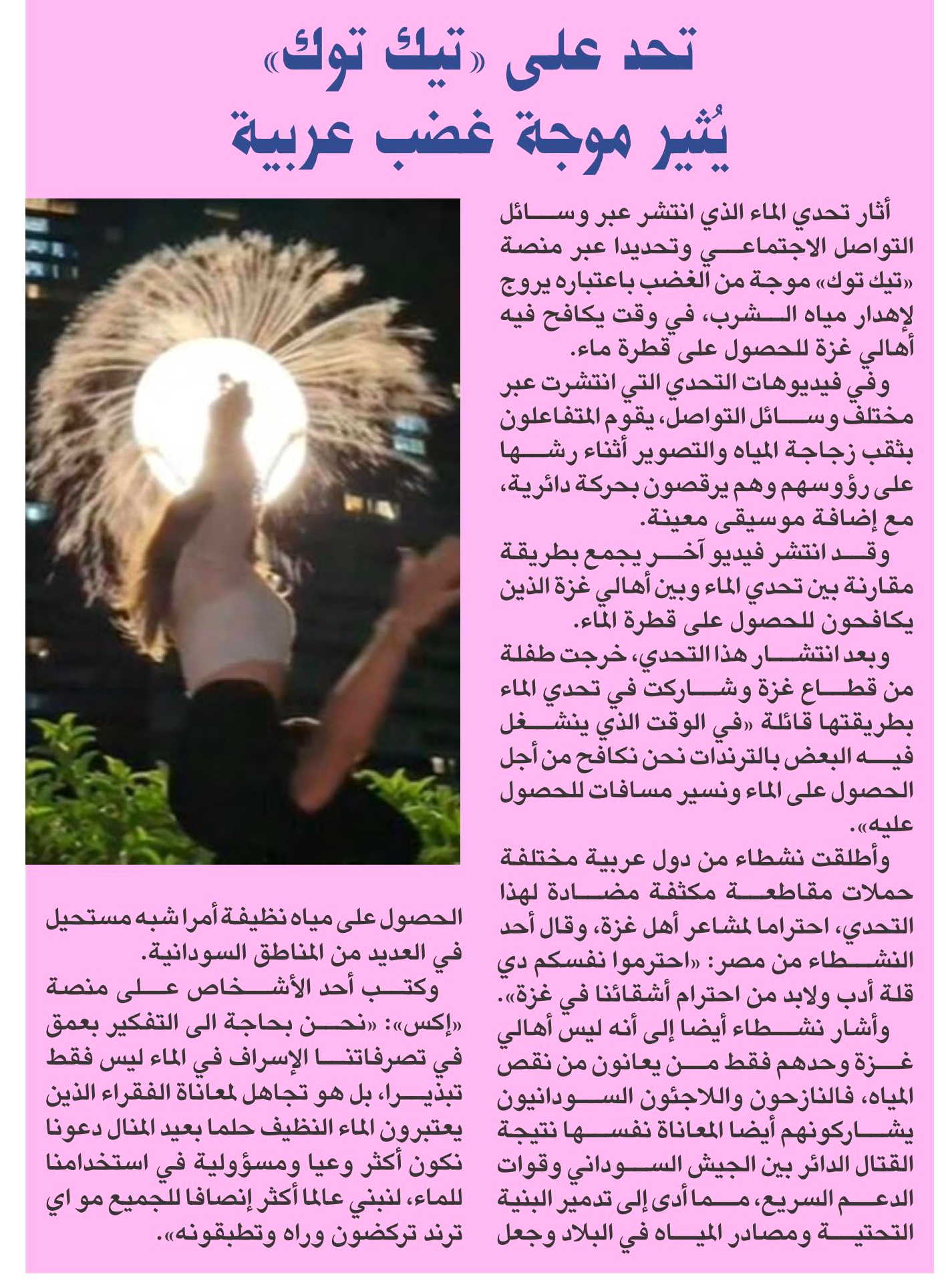 تحد على «تيك توك»
يُثير موجة غضب عربية

أثار تحدي الماء الذي انتشر عبر وسائل التواصل الاجتماعي وتحديدا عبر منصة «تيك توك» موجة من الغضب باعتباره يروج لإهدار مياه الشرب، في وقت يكافح فيه أهالي غزة للحصول على قطرة ماء.

وفي فيديوهات التحدي التي انتشرت عبر مختلف وسائل التواصل، يقوم المتفاعلون بثقب زجاجة المياه والتصوير أثناء رشها على رؤوسهم وهم يرقصون بحركة دائرية، مع إضافة موسيقى معينة.

وقد انتشر فيديو آخر يجمع بطريقة مقارنة بين تحدي الماء وبين أهالي غزة الذين يكافحون للحصول على قطرة الماء.

وبعد انتشار هذا التحدي، خرجت طفلة من قطاع غزة وشاركت في تحدي الماء بطريقتها قائلة «في الوقت الذي ينشغل فيه البعض بالترندات نحن نكافح من أجل الحصول على الماء ونسير مسافات للحصول عليه».

وأطلقت نشطاء من دول عربية مختلفة حملات مقاطعة مكثفة مضادة لهذا التحدي، احتراما لمشاعر أهل غزة، وقال أحد النشطاء من مصر: «احترموا نفسكم دي قلة أدب ولابد من احترام أشقائنا في غزة».

وأشار نشطاء أيضا إلى أنه ليس أهالي غزة وحدهم فقط من يعانون من نقص المياه، فالنازحون واللاجئون السودانيون يشاركونهم أيضا المعاناة نفسها نتيجة القتال الدائر بين الجيش السوداني وقوات الدعم السريع، مما أدى إلى تدمير البنية التحتية ومصادر المياه في البلاد وجعل الحصول على مياه نظيفة أمرا شبه مستحيل في العديد من المناطق السودانية.

وكتب أحد الأشخاص على منصة «إكس»: «نحن بحاجة الى التفكير بعمق في تصرفاتنا الإسراف في الماء ليس فقط تبذيرا، بل هو تجاهل لمعاناة الفقراء الذين يعتبرون الماء النظيف حلما بعيد المنال دعونا نكون أكثر وعيا ومسؤولية في استخدامنا للماء، لنبني عالما أكثر إنصافا للجميع مو اي ترند تركضون وراه وتطبقونه».